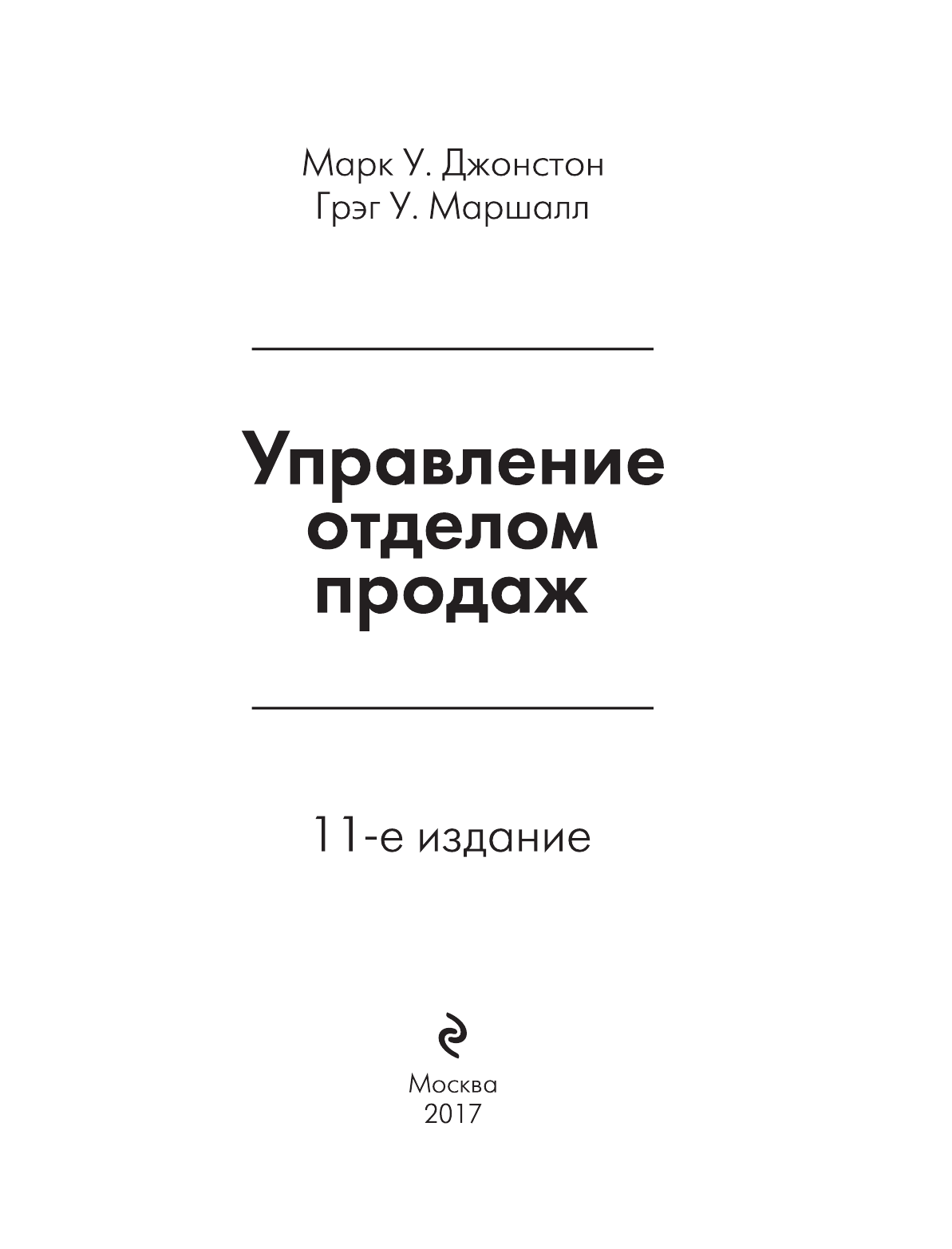 Марк У. Джонстон
Грэг У. Маршалл

Управление отделом продаж

11-е издание

Москва
2017